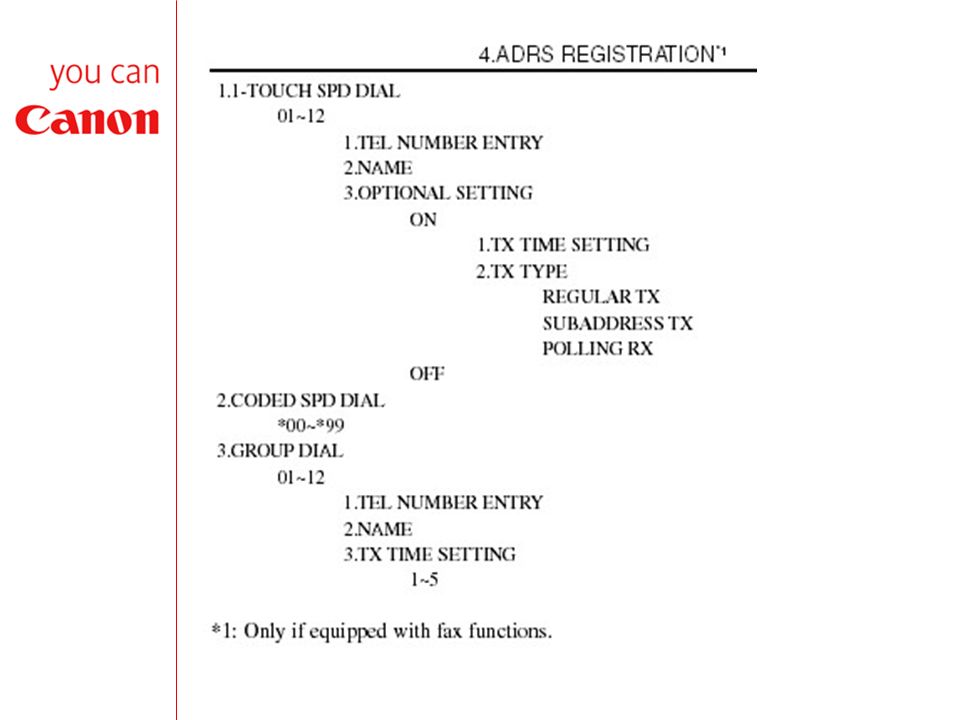 you can
Canon

4.ADRS REGISTRATION*1

1.1-TOUCH SPD DIAL
01~12
1.TEL NUMBER ENTRY
2.NAME
3.OPTIONAL SETTING
ON
1.TX TIME SETTING
2.TX TYPE
REGULAR TX
SUBADDRESS TX
POLLING RX
OFF
2.CODED SPD DIAL
*00~*99
3.GROUP DIAL
01~12
1.TEL NUMBER ENTRY
2.NAME
3.TX TIME SETTING
1~5

*1: Only if equipped with fax functions.